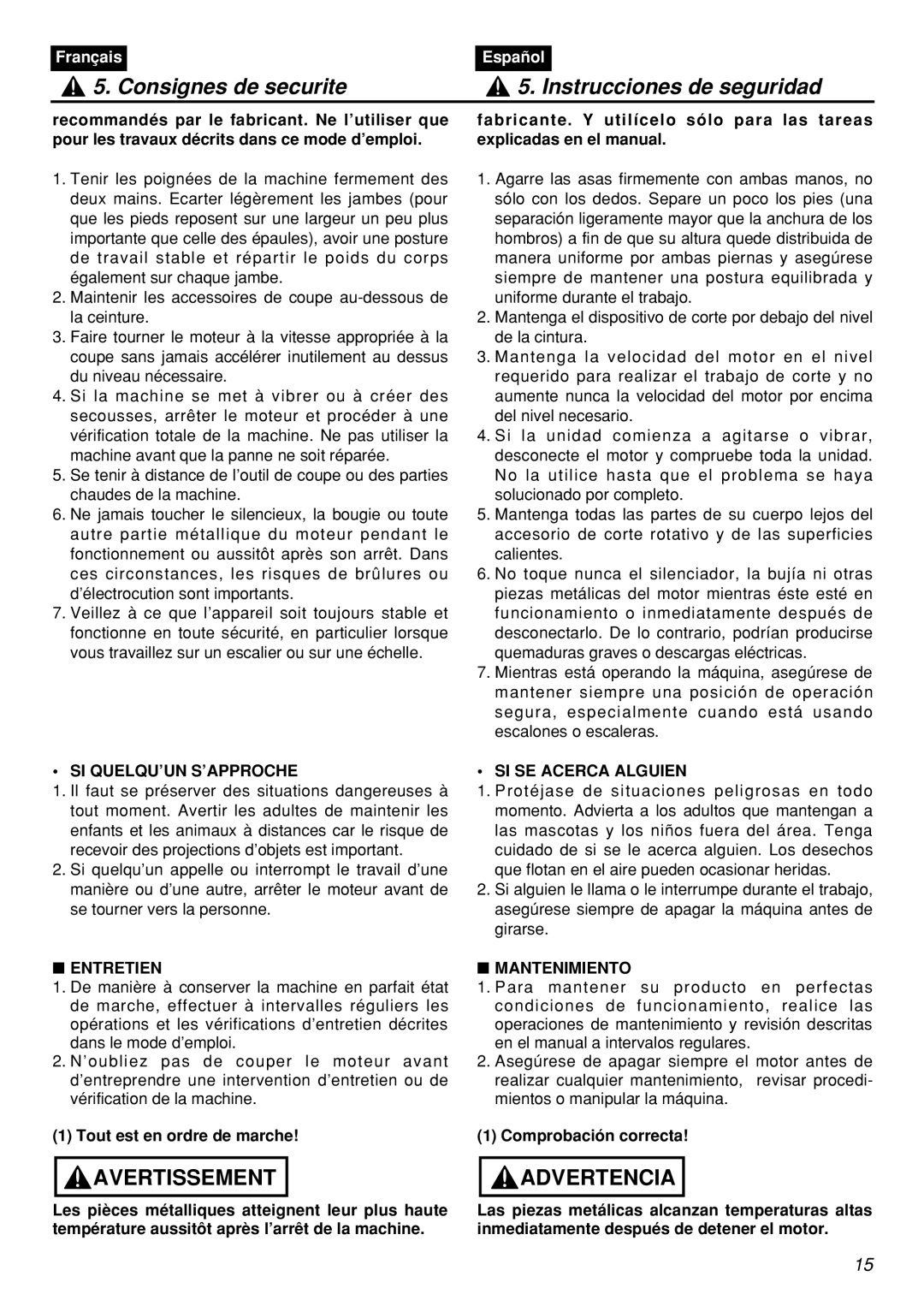 Français

5. Consignes de securite

recommandés par le fabricant. Ne l'utiliser que pour les travaux décrits dans ce mode d'emploi.

1. Tenir les poignées de la machine fermement des deux mains. Ecarter légèrement les jambes (pour que les pieds reposent sur une largeur un peu plus importante que celle des épaules), avoir une posture de travail stable et répartir le poids du corps également sur chaque jambe.
2. Maintenir les accessoires de coupe au-dessous de la ceinture.
3. Faire tourner le moteur à la vitesse appropriée à la coupe sans jamais accélérer inutilement au dessus du niveau nécessaire.
4. Si la machine se met à vibrer ou à créer des secousses, arrêter le moteur et procéder à une vérification totale de la machine. Ne pas utiliser la machine avant que la panne ne soit réparée.
5. Se tenir à distance de l'outil de coupe ou des parties chaudes de la machine.
6. Ne jamais toucher le silencieux, la bougie ou toute autre partie métallique du moteur pendant le fonctionnement ou aussitôt après son arrêt. Dans ces circonstances, les risques de brûlures ou d'électrocution sont importants.
7. Veillez à ce que l'appareil soit toujours stable et fonctionne en toute sécurité, en particulier lorsque vous travaillez sur un escalier ou sur une échelle.

• SI QUELQU'UN S'APPROCHE
1. Il faut se préserver des situations dangereuses à tout moment. Avertir les adultes de maintenir les enfants et les animaux à distances car le risque de recevoir des projections d'objets est important.
2. Si quelqu'un appelle ou interrompt le travail d'une manière ou d'une autre, arrêter le moteur avant de se tourner vers la personne.

■ ENTRETIEN
1. De manière à conserver la machine en parfait état de marche, effectuer à intervalles réguliers les opérations et les vérifications d'entretien décrites dans le mode d'emploi.
2. N'oubliez pas de couper le moteur avant d'entreprendre une intervention d'entretien ou de vérification de la machine.

(1) Tout est en ordre de marche!

AVERTISSEMENT

Les pièces métalliques atteignent leur plus haute température aussitôt après l'arrêt de la machine.

Español

5. Instrucciones de seguridad

fabricante. Y utilícelo sólo para las tareas explicadas en el manual.

1. Agarre las asas firmemente con ambas manos, no sólo con los dedos. Separe un poco los pies (una separación ligeramente mayor que la anchura de los hombros) a fin de que su altura quede distribuida de manera uniforme por ambas piernas y asegúrese siempre de mantener una postura equilibrada y uniforme durante el trabajo.
2. Mantenga el dispositivo de corte por debajo del nivel de la cintura.
3. Mantenga la velocidad del motor en el nivel requerido para realizar el trabajo de corte y no aumente nunca la velocidad del motor por encima del nivel necesario.
4. Si la unidad comienza a agitarse o vibrar, desconecte el motor y compruebe toda la unidad. No la utilice hasta que el problema se haya solucionado por completo.
5. Mantenga todas las partes de su cuerpo lejos del accesorio de corte rotativo y de las superficies calientes.
6. No toque nunca el silenciador, la bujía ni otras piezas metálicas del motor mientras éste esté en funcionamiento o inmediatamente después de desconectarlo. De lo contrario, podrían producirse quemaduras graves o descargas eléctricas.
7. Mientras está operando la máquina, asegúrese de mantener siempre una posición de operación segura, especialmente cuando está usando escalones o escaleras.

• SI SE ACERCA ALGUIEN
1. Protéjase de situaciones peligrosas en todo momento. Advierta a los adultos que mantengan a las mascotas y los niños fuera del área. Tenga cuidado de si se le acerca alguien. Los desechos que flotan en el aire pueden ocasionar heridas.
2. Si alguien le llama o le interrumpe durante el trabajo, asegúrese siempre de apagar la máquina antes de girarse.

■ MANTENIMIENTO
1. Para mantener su producto en perfectas condiciones de funcionamiento, realice las operaciones de mantenimiento y revisión descritas en el manual a intervalos regulares.
2. Asegúrese de apagar siempre el motor antes de realizar cualquier mantenimiento, revisar procedimientos o manipular la máquina.

(1) Comprobación correcta!

ADVERTENCIA

Las piezas metálicas alcanzan temperaturas altas inmediatamente después de detener el motor.

15